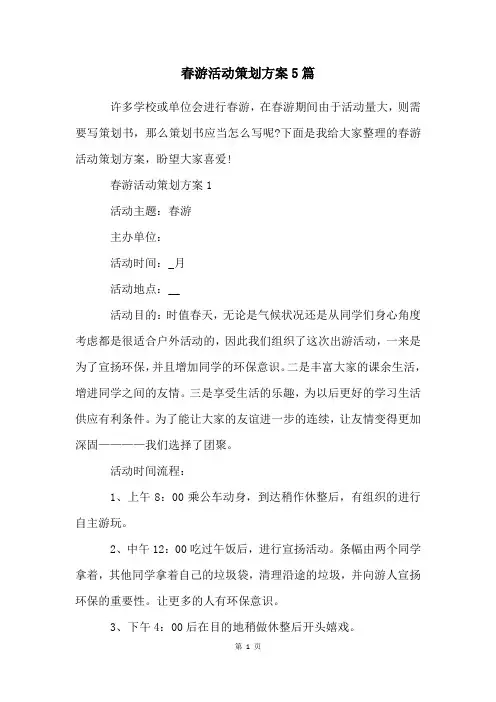 春游活动策划方案5篇

许多学校或单位会进行春游，在春游期间由于活动量大，则需要写策划书，那么策划书应当怎么写呢?下面是我给大家整理的春游活动策划方案，盼望大家喜爱!

春游活动策划方案1

活动主题：春游

主办单位：

活动时间：_月

活动地点：__

活动目的：时值春天，无论是气候状况还是从同学们身心角度考虑都是很适合户外活动的，因此我们组织了这次出游活动，一来是为了宣扬环保，并且增加同学的环保意识。二是丰富大家的课余生活，增进同学之间的友情。三是享受生活的乐趣，为以后更好的学习生活供应有利条件。为了能让大家的友谊进一步的连续，让友情变得更加深固————我们选择了团聚。

活动时间流程：

1、上午8：00乘公车动身，到达稍作休整后，有组织的进行自主游玩。

2、中午12：00吃过午饭后，进行宣扬活动。条幅由两个同学拿着，其他同学拿着自己的垃圾袋，清理沿途的垃圾，并向游人宣扬环保的重要性。让更多的人有环保意识。

3、下午4：00后在目的地稍做休整后开头嬉戏。

第 1 页